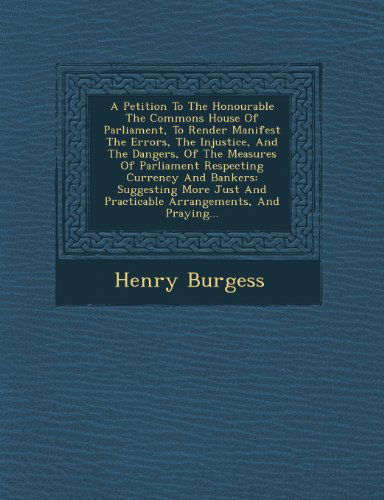 A Petition To The Honourable The Commons House Of Parliament, To Render Manifest The Errors, The Injustice, And The Dangers, Of The Measures Of Parliament Respecting Currency And Bankers: Suggesting More Just And Practicable Arrangements, And Praying...

Henry Burgess